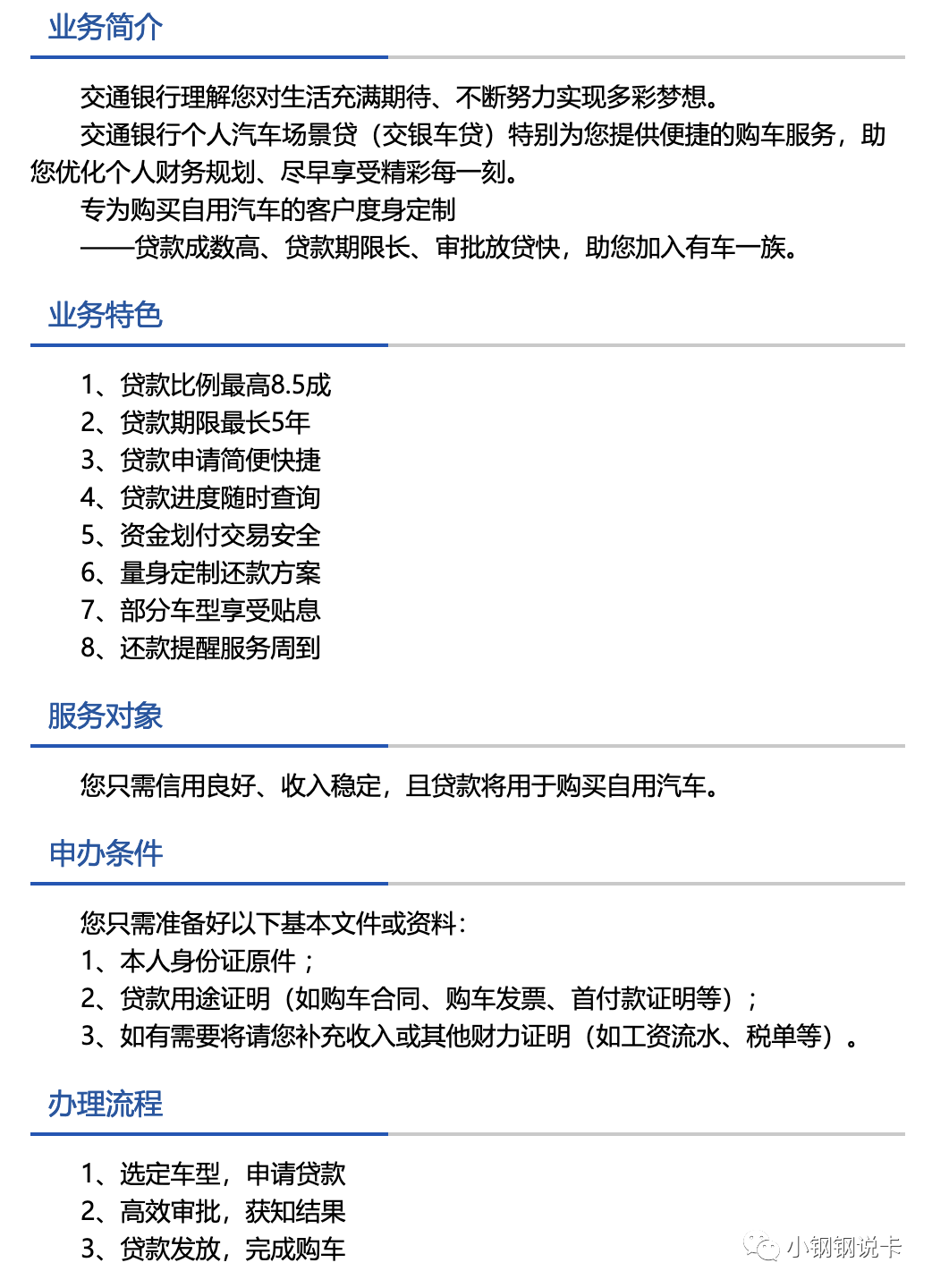 业务简介

交通银行理解您对生活充满期待、不断努力实现多彩梦想。

交通银行个人汽车场景贷（交银车贷）特别为您提供便捷的购车服务，助您优化个人财务规划、尽早享受精彩每一刻。

专为购买自用汽车的客户度身定制

——贷款成数高、贷款期限长、审批放贷快，助您加入有车一族。

业务特色

1、贷款比例最高8.5成
2、贷款期限最长5年
3、贷款申请简便快捷
4、贷款进度随时查询
5、资金划付交易安全
6、量身定制还款方案
7、部分车型享受贴息
8、还款提醒服务周到

服务对象

您只需信用良好、收入稳定，且贷款将用于购买自用汽车。

申办条件

您只需准备好以下基本文件或资料：
1、本人身份证原件；
2、贷款用途证明（如购车合同、购车发票、首付款证明等）；
3、如有需要将请您补充收入或其他财力证明（如工资流水、税单等）。

办理流程

1、选定车型，申请贷款
2、高效审批，获知结果
3、贷款发放，完成购车

小钢钢说卡